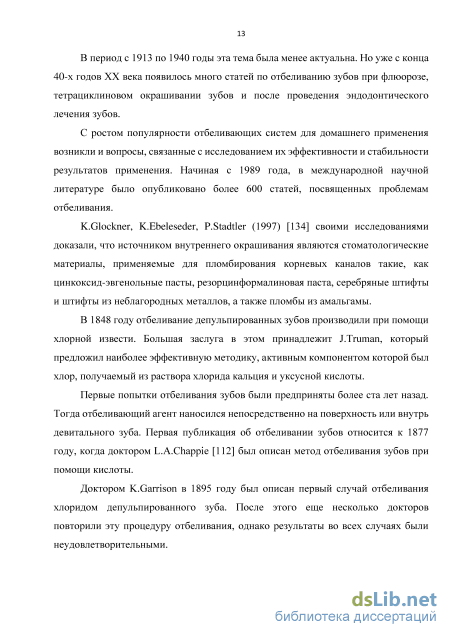 13

В период с 1913 по 1940 годы эта тема была менее актуальна. Но уже с конца 40-х годов XX века появилось много статей по отбеливанию зубов при флюорозе, тетрациклиновом окрашивании зубов и после проведения эндодонтического лечения зубов.

С ростом популярности отбеливающих систем для домашнего применения возникли и вопросы, связанные с исследованием их эффективности и стабильности результатов применения. Начиная с 1989 года, в международной научной литературе было опубликовано более 600 статей, посвященных проблемам отбеливания.

K.Glockner, K.Ebeleseder, P.Stadtler (1997) [134] своими исследованиями доказали, что источником внутреннего окрашивания являются стоматологические материалы, применяемые для пломбирования корневых каналов такие, как цинкоксид-эвгенольные пасты, резорцинформалиновая паста, серебряные штифты и штифты из неблагородных металлов, а также пломбы из амальгамы.

В 1848 году отбеливание депульпированных зубов производили при помощи хлорной извести. Большая заслуга в этом принадлежит J.Truman, который предложил наиболее эффективную методику, активным компонентом которой был хлор, получаемый из раствора хлорида кальция и уксусной кислоты.

Первые попытки отбеливания зубов были предприняты более ста лет назад. Тогда отбеливающий агент наносился непосредственно на поверхность или внутрь девитального зуба. Первая публикация об отбеливании зубов относится к 1877 году, когда доктором L.A.Chappie [112] был описан метод отбеливания зубов при помощи кислоты.

Доктором K.Garrison в 1895 году был описан первый случай отбеливания хлоридом депульпированного зуба. После этого еще несколько докторов повторили эту процедуру отбеливания, однако результаты во всех случаях были неудовлетворительными.

dsLib.net
библиотека диссертаций